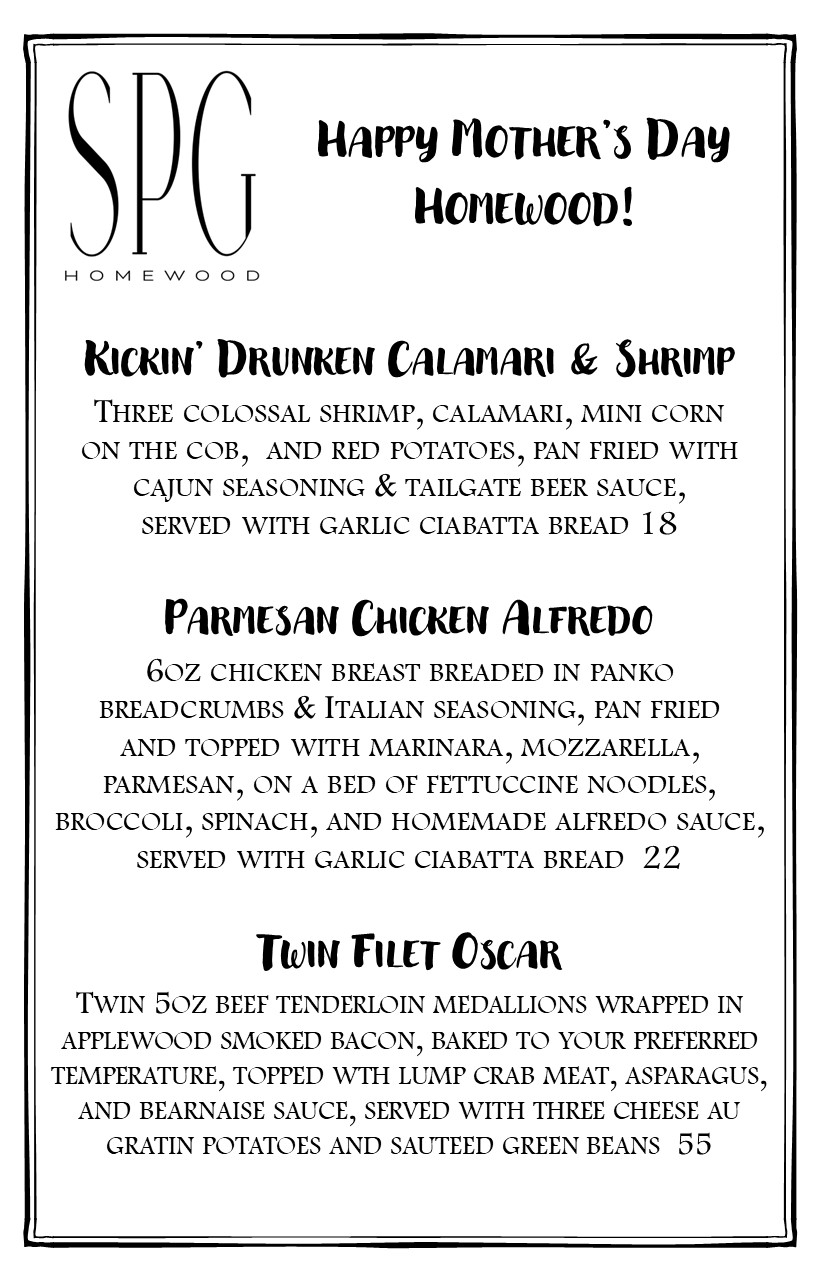 SPG
HOMEWOOD

Happy Mother's Day Homewood!

Kickin' Drunken Calamari & Shrimp

Three colossal shrimp, calamari, mini corn on the cob, and red potatoes, pan fried with cajun seasoning & tailgate beer sauce, served with garlic ciabatta bread 18

Parmesan Chicken Alfredo

6oz chicken breast breaded in panko breadcrumbs & Italian seasoning, pan fried and topped with marinara, mozzarella, parmesan, on a bed of fettuccine noodles, broccoli, spinach, and homemade alfredo sauce, served with garlic ciabatta bread 22

Twin Filet Oscar

Twin 5oz beef tenderloin medallions wrapped in applewood smoked bacon, baked to your preferred temperature, topped wth lump crab meat, asparagus, and bearnaise sauce, served with three cheese au gratin potatoes and sauteed green beans 55